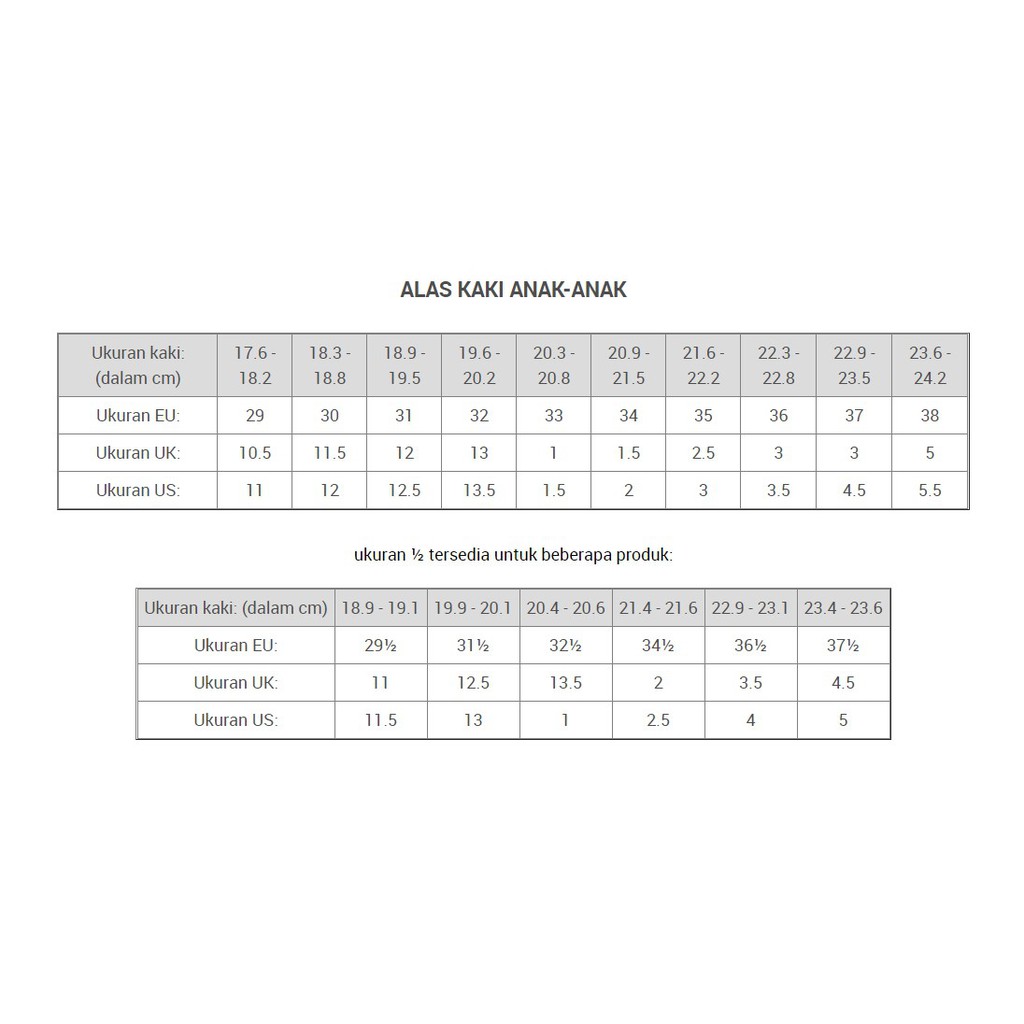 ALAS KAKI ANAK-ANAK

| Ukuran kaki: (dalam cm) | 17.6 - 18.2 | 18.3 - 18.8 | 18.9 - 19.5 | 19.6 - 20.2 | 20.3 - 20.8 | 20.9 - 21.5 | 21.6 - 22.2 | 22.3 - 22.8 | 22.9 - 23.5 | 23.6 - 24.2 |
|---|---|---|---|---|---|---|---|---|---|---|
| Ukuran EU: | 29 | 30 | 31 | 32 | 33 | 34 | 35 | 36 | 37 | 38 |
| Ukuran UK: | 10.5 | 11.5 | 12 | 13 | 1 | 1.5 | 2.5 | 3 | 3 | 5 |
| Ukuran US: | 11 | 12 | 12.5 | 13.5 | 1.5 | 2 | 3 | 3.5 | 4.5 | 5.5 |

ukuran ½ tersedia untuk beberapa produk:

| Ukuran kaki: (dalam cm) | 18.9 - 19.1 | 19.9 - 20.1 | 20.4 - 20.6 | 21.4 - 21.6 | 22.9 - 23.1 | 23.4 - 23.6 |
|---|---|---|---|---|---|---|
| Ukuran EU: | 29½ | 31½ | 32½ | 34½ | 36½ | 37½ |
| Ukuran UK: | 11 | 12.5 | 13.5 | 2 | 3.5 | 4.5 |
| Ukuran US: | 11.5 | 13 | 1 | 2.5 | 4 | 5 |